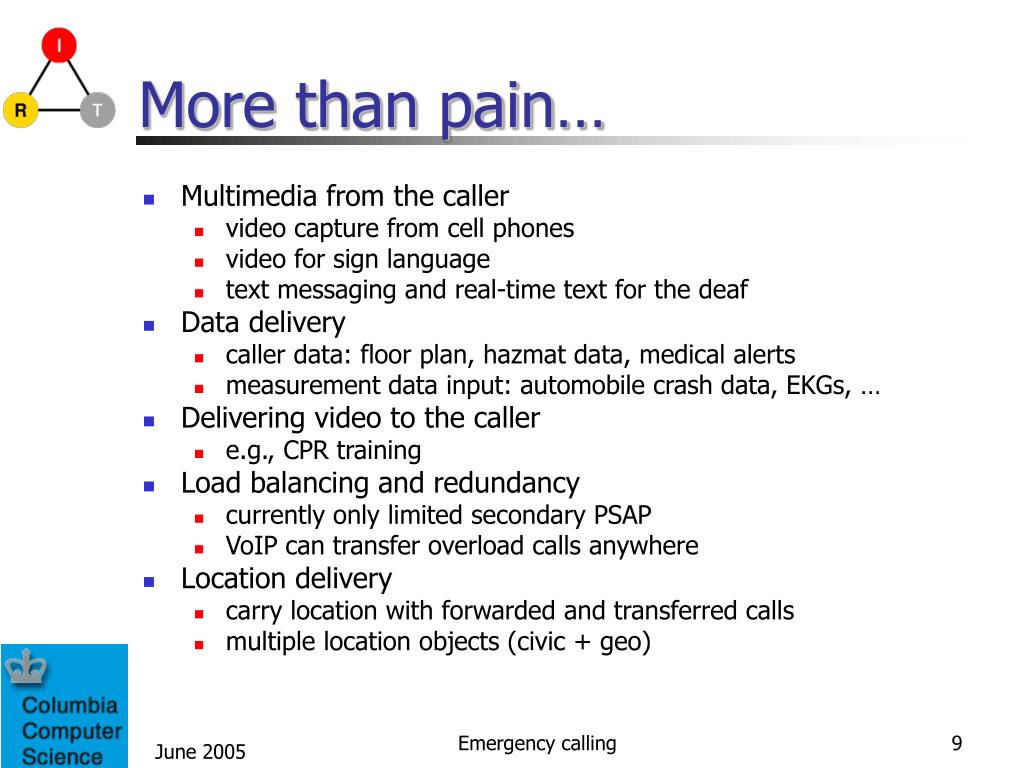 I
R
T

More than pain…

- Multimedia from the caller
  - video capture from cell phones
  - video for sign language
  - text messaging and real-time text for the deaf
- Data delivery
  - caller data: floor plan, hazmat data, medical alerts
  - measurement data input: automobile crash data, EKGs, …
- Delivering video to the caller
  - e.g., CPR training
- Load balancing and redundancy
  - currently only limited secondary PSAP
  - VoIP can transfer overload calls anywhere
- Location delivery
  - carry location with forwarded and transferred calls
  - multiple location objects (civic + geo)

Columbia Computer Science

June 2005

Emergency calling

9